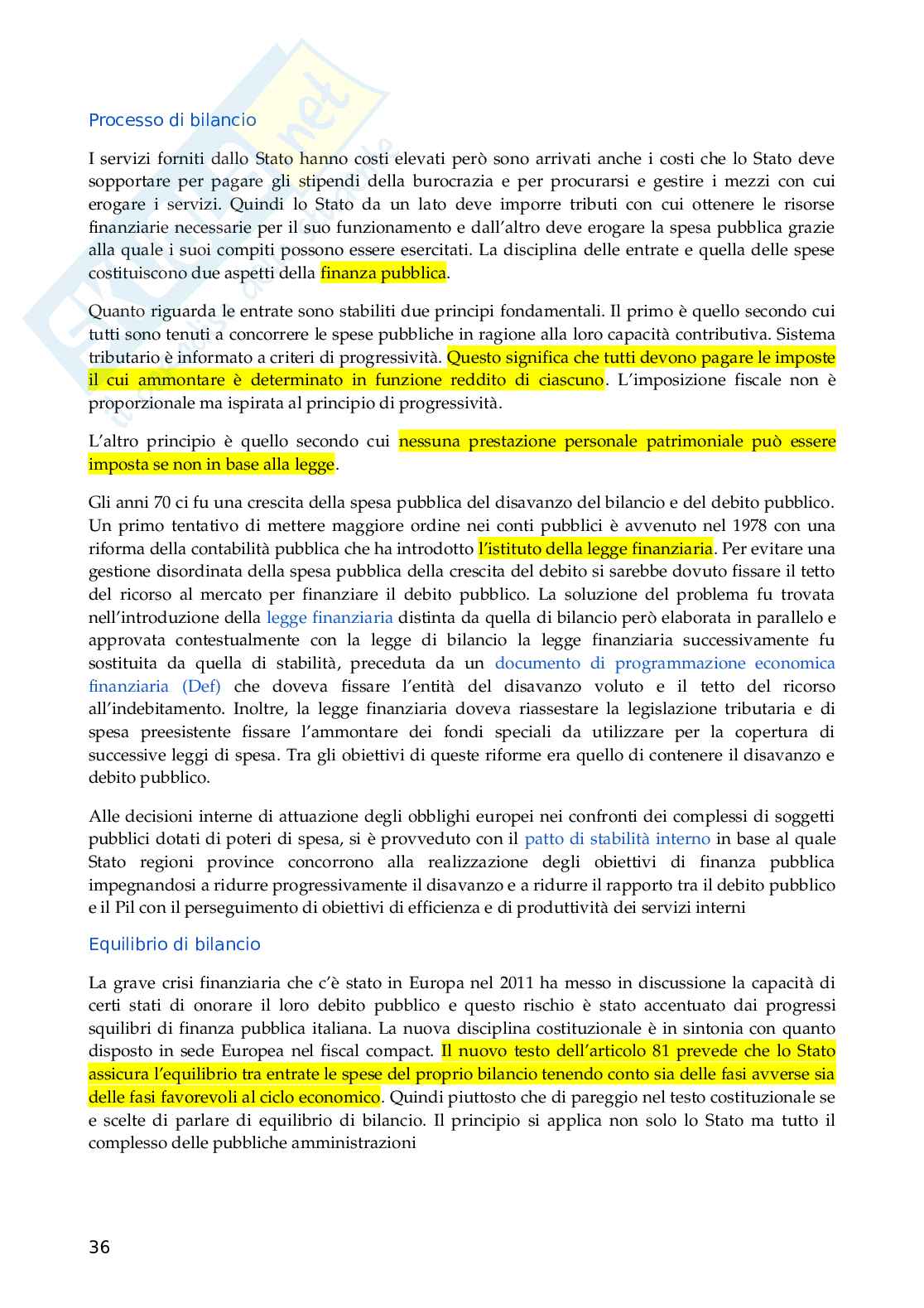 Processo di bilancio

I servizi forniti dallo Stato hanno costi elevati però sono arrivati anche i costi che lo Stato deve sopportare per pagare gli stipendi della burocrazia e per procurarsi e gestire i mezzi con cui erogare i servizi. Quindi lo Stato da un lato deve imporre tributi con cui ottenere le risorse finanziarie necessarie per il suo funzionamento e dall'altro deve erogare la spesa pubblica grazie alla quale i suoi compiti possono essere esercitati. La disciplina delle entrate e quella delle spese costituiscono due aspetti della finanza pubblica.

Quanto riguarda le entrate sono stabiliti due principi fondamentali. Il primo è quello secondo cui tutti sono tenuti a concorrere le spese pubbliche in ragione alla loro capacità contributiva. Sistema tributario è informato a criteri di progressività. Questo significa che tutti devono pagare le imposte il cui ammontare è determinato in funzione reddito di ciascuno. L'imposizione fiscale non è proporzionale ma ispirata al principio di progressività.

L'altro principio è quello secondo cui nessuna prestazione personale patrimoniale può essere imposta se non in base alla legge.

Gli anni 70 ci fu una crescita della spesa pubblica del disavanzo del bilancio e del debito pubblico. Un primo tentativo di mettere maggiore ordine nei conti pubblici è avvenuto nel 1978 con una riforma della contabilità pubblica che ha introdotto l'istituto della legge finanziaria. Per evitare una gestione disordinata della spesa pubblica della crescita del debito si sarebbe dovuto fissare il tetto del ricorso al mercato per finanziare il debito pubblico. La soluzione del problema fu trovata nell'introduzione della legge finanziaria distinta da quella di bilancio però elaborata in parallelo e approvata contestualmente con la legge di bilancio la legge finanziaria successivamente fu sostituita da quella di stabilità, preceduta da un documento di programmazione economica finanziaria (Def) che doveva fissare l'entità del disavanzo voluto e il tetto del ricorso all'indebitamento. Inoltre, la legge finanziaria doveva riassestare la legislazione tributaria e di spesa preesistente fissare l'ammontare dei fondi speciali da utilizzare per la copertura di successive leggi di spesa. Tra gli obiettivi di queste riforme era quello di contenere il disavanzo e debito pubblico.

Alle decisioni interne di attuazione degli obblighi europei nei confronti dei complessi di soggetti pubblici dotati di poteri di spesa, si è provveduto con il patto di stabilità interno in base al quale Stato regioni province concorrono alla realizzazione degli obiettivi di finanza pubblica impegnandosi a ridurre progressivamente il disavanzo e a ridurre il rapporto tra il debito pubblico e il Pil con il perseguimento di obiettivi di efficienza e di produttività dei servizi interni

Equilibrio di bilancio

La grave crisi finanziaria che c'è stato in Europa nel 2011 ha messo in discussione la capacità di certi stati di onorare il loro debito pubblico e questo rischio è stato accentuato dai progressi squilibri di finanza pubblica italiana. La nuova disciplina costituzionale è in sintonia con quanto disposto in sede Europea nel fiscal compact. Il nuovo testo dell'articolo 81 prevede che lo Stato assicura l'equilibrio tra entrate le spese del proprio bilancio tenendo conto sia delle fasi avverse sia delle fasi favorevoli al ciclo economico. Quindi piuttosto che di pareggio nel testo costituzionale se e scelte di parlare di equilibrio di bilancio. Il principio si applica non solo lo Stato ma tutto il complesso delle pubbliche amministrazioni

36